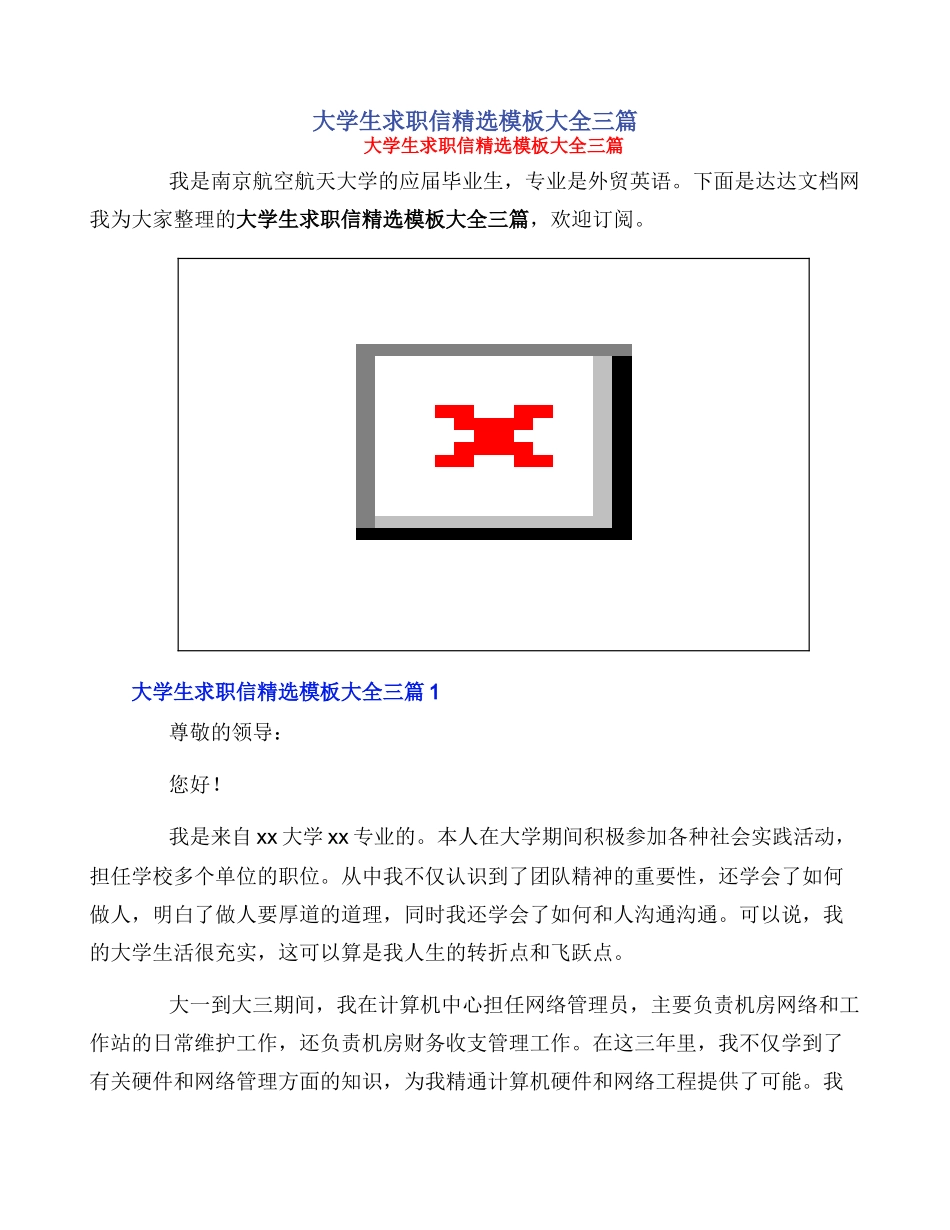 大学生求职信精选模板大全三篇

大学生求职信精选模板大全三篇

我是南京航空航天大学的应届毕业生，专业是外贸英语。下面是达达文档网我为大家整理的大学生求职信精选模板大全三篇，欢迎订阅。

大学生求职信精选模板大全三篇 1

尊敬的领导：

您好！

我是来自 xx 大学 xx 专业的。本人在大学期间积极参加各种社会实践活动，担任学校多个单位的职位。从中我不仅认识到了团队精神的重要性，还学会了如何做人，明白了做人要厚道的道理，同时我还学会了如何和人沟通沟通。可以说，我的大学生活很充实，这可以算是我人生的转折点和飞跃点。

大一到大三期间，我在计算机中心担任网络管理员，主要负责机房网络和工作站的日常维护工作，还负责机房财务收支管理工作。在这三年里，我不仅学到了有关硬件和网络管理方面的知识，为我精通计算机硬件和网络工程提供了可能。我